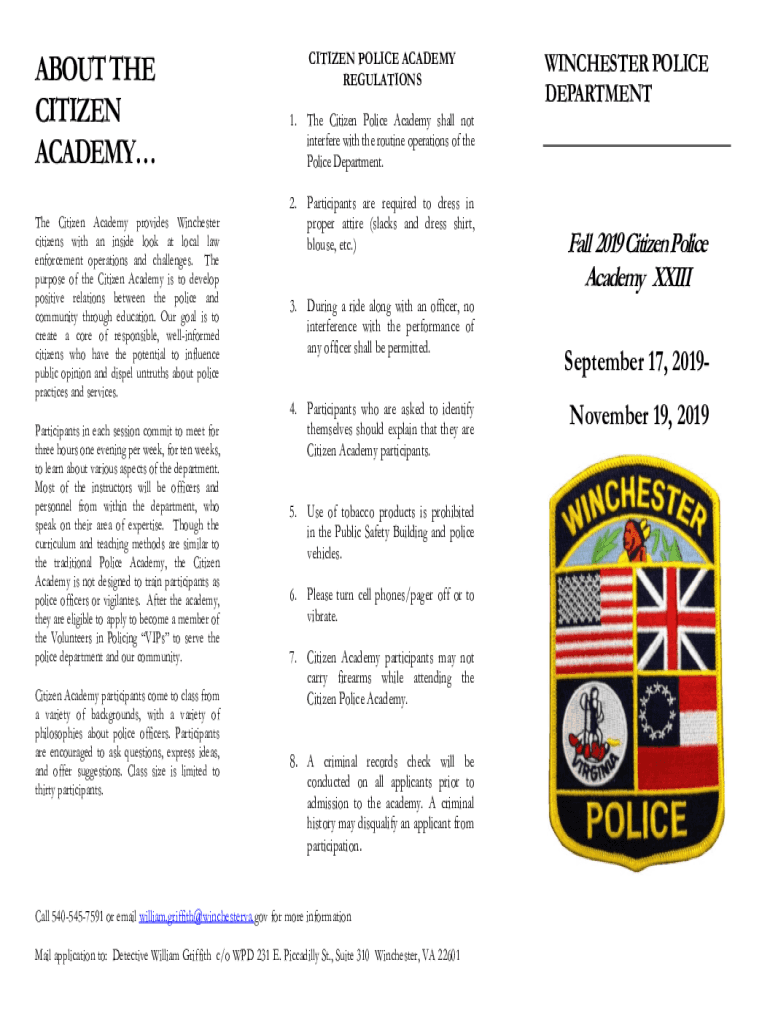 ABOUT THE CITIZEN ACADEMY…

The Citizen Academy provides Winchester citizens with an inside look at local law enforcement operations and challenges. The purpose of the Citizen Academy is to develop positive relations between the police and community through education. Our goal is to create a core of responsible, well-informed citizens who have the potential to influence public opinion and dispel untruths about police practices and services.

Participants in each session commit to meet for three hours one evening per week, for ten weeks, to learn about various aspects of the department. Most of the instructors will be officers and personnel from within the department, who speak on their area of expertise. Though the curriculum and teaching methods are similar to the traditional Police Academy, the Citizen Academy is not designed to train participants as police officers or vigilantes. After the academy, they are eligible to apply to become a member of the Volunteers in Policing "VIPs" to serve the police department and our community.

Citizen Academy participants come to class from a variety of backgrounds, with a variety of philosophies about police officers. Participants are encouraged to ask questions, express ideas, and offer suggestions. Class size is limited to thirty participants.

CITIZEN POLICE ACADEMY REGULATIONS

1. The Citizen Police Academy shall not interfere with the routine operations of the Police Department.

2. Participants are required to dress in proper attire (slacks and dress shirt, blouse, etc.)

3. During a ride along with an officer, no interference with the performance of any officer shall be permitted.

4. Participants who are asked to identify themselves should explain that they are Citizen Academy participants.

5. Use of tobacco products is prohibited in the Public Safety Building and police vehicles.

6. Please turn cell phones/pager off or to vibrate.

7. Citizen Academy participants may not carry firearms while attending the Citizen Police Academy.

8. A criminal records check will be conducted on all applicants prior to admission to the academy. A criminal history may disqualify an applicant from participation.

WINCHESTER POLICE DEPARTMENT

Fall 2019 Citizen Police Academy XXIII

September 17, 2019-

November 19, 2019

WINCHESTER
VIRGINIA
POLICE

Call 540-545-7591 or email william.griffith@winchesterva.gov for more information

Mail application to: Detective William Griffith c/o WPD 231 E. Piccadilly St., Suite 310 Winchester, VA 22601